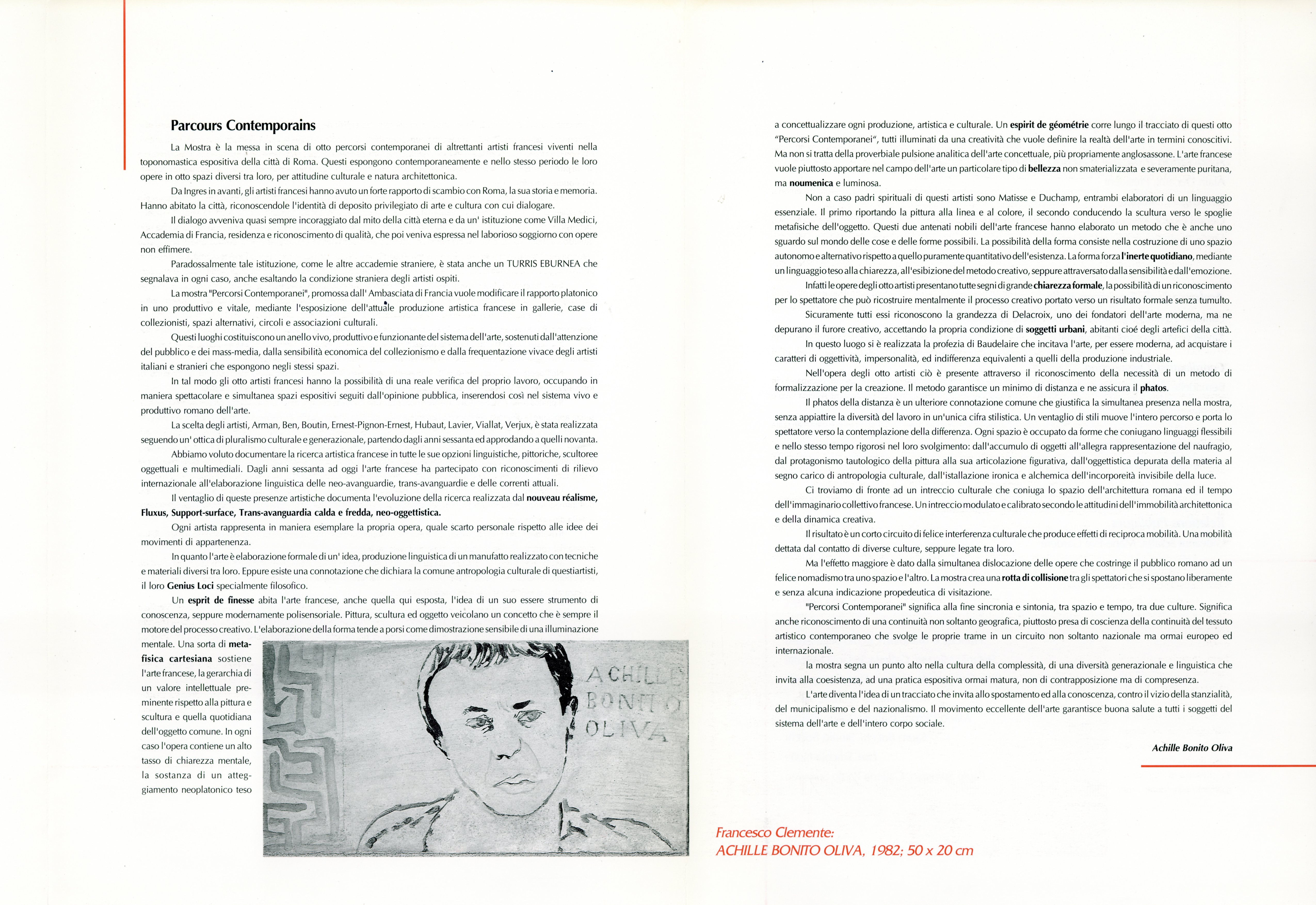 Parcours Contemporains

La Mostra è la messa in scena di otto percorsi contemporanei di altrettanti artisti francesi viventi nella toponomastica espositiva della città di Roma. Questi espongono contemporaneamente e nello stesso periodo le loro opere in otto spazi diversi tra loro, per attitudine culturale e natura architettonica.

Da Ingres in avanti, gli artisti francesi hanno avuto un forte rapporto di scambio con Roma, la sua storia e memoria. Hanno abitato la città, riconoscendole l'identità di deposito privilegiato di arte e cultura con cui dialogare.

Il dialogo avveniva quasi sempre incoraggiato dal mito della città eterna e da un' istituzione come Villa Medici, Accademia di Francia, residenza e riconoscimento di qualità, che poi veniva espressa nel laborioso soggiorno con opere non effimere.

Paradossalmente tale istituzione, come le altre accademie straniere, è stata anche un TURRIS EBURNEA che segnalava in ogni caso, anche esaltando la condizione straniera degli artisti ospiti.

La mostra "Percorsi Contemporanei", promossa dall' Ambasciata di Francia vuole modificare il rapporto platonico in uno produttivo e vitale, mediante l'esposizione dell'attuale produzione artistica francese in gallerie, case di collezionisti, spazi alternativi, circoli e associazioni culturali.

Questi luoghi costituiscono un anello vivo, produttivo e funzionante del sistema dell'arte, sostenuti dall'attenzione del pubblico e dei mass-media, dalla sensibilità economica del collezionismo e dalla frequentazione vivace degli artisti italiani e stranieri che espongono negli stessi spazi.

In tal modo gli otto artisti francesi hanno la possibilità di una reale verifica del proprio lavoro, occupando in maniera spettacolare e simultanea spazi espositivi seguiti dall'opinione pubblica, inserendosi così nel sistema vivo e produttivo romano dell'arte.

La scelta degli artisti, Arman, Ben, Boutin, Ernest-Pignon-Ernest, Hubaut, Lavier, Viallat, Verjux, è stata realizzata seguendo un' ottica di pluralismo culturale e generazionale, partendo dagli anni sessanta ed approdando a quelli novanta.

Abbiamo voluto documentare la ricerca artistica francese in tutte le sue opzioni linguistiche, pittoriche, scultoree oggettuali e multimediali. Dagli anni sessanta ad oggi l'arte francese ha partecipato con riconoscimenti di rilievo internazionale all'elaborazione linguistica delle neo-avanguardie, trans-avanguardie e delle correnti attuali.

Il ventaglio di queste presenze artistiche documenta l'evoluzione della ricerca realizzata dal nouveau réalisme, Fluxus, Support-surface, Trans-avanguardia calda e fredda, neo-oggettistica.

Ogni artista rappresenta in maniera esemplare la propria opera, quale scarto personale rispetto alle idee dei movimenti di appartenenza.

In quanto l'arte è elaborazione formale di un' idea, produzione linguistica di un manufatto realizzato con tecniche e materiali diversi tra loro. Eppure esiste una connotazione che dichiara la comune antropologia culturale di questiartisti, il loro Genius Loci specialmente filosofico.

Un esprit de finesse abita l'arte francese, anche quella qui esposta, l'idea di un suo essere strumento di conoscenza, seppure modernamente polisensoriale. Pittura, scultura ed oggetto veicolano un concetto che è sempre il motore del processo creativo. L'elaborazione della forma tende a porsi come dimostrazione sensibile di una illuminazione mentale. Una sorta di metafisica cartesiana sostiene l'arte francese, la gerarchia di un valore intellettuale preminente rispetto alla pittura e scultura e quella quotidiana dell'oggetto comune. In ogni caso l'opera contiene un alto tasso di chiarezza mentale, la sostanza di un atteggiamento neoplatonico teso

ACHILLE BONITO OLIVA

a concettualizzare ogni produzione, artistica e culturale. Un espirit de géométrie corre lungo il tracciato di questi otto "Percorsi Contemporanei", tutti illuminati da una creatività che vuole definire la realtà dell'arte in termini conoscitivi. Ma non si tratta della proverbiale pulsione analitica dell'arte concettuale, più propriamente anglosassone. L'arte francese vuole piuttosto apportare nel campo dell'arte un particolare tipo di bellezza non smaterializzata e severamente puritana, ma noumenica e luminosa.

Non a caso padri spirituali di questi artisti sono Matisse e Duchamp, entrambi elaboratori di un linguaggio essenziale. Il primo riportando la pittura alla linea e al colore, il secondo conducendo la scultura verso le spoglie metafisiche dell'oggetto. Questi due antenati nobili dell'arte francese hanno elaborato un metodo che è anche uno sguardo sul mondo delle cose e delle forme possibili. La possibilità della forma consiste nella costruzione di uno spazio autonomo e alternativo rispetto a quello puramente quantitativo dell'esistenza. La forma forza l'inerte quotidiano, mediante un linguaggio teso alla chiarezza, all'esibizione del metodo creativo, seppure attraversato dalla sensibilità e dall'emozione.

Infatti le opere degli otto artisti presentano tutte segni di grande chiarezza formale, la possibilità di un riconoscimento per lo spettatore che può ricostruire mentalmente il processo creativo portato verso un risultato formale senza tumulto.

Sicuramente tutti essi riconoscono la grandezza di Delacroix, uno dei fondatori dell'arte moderna, ma ne depurano il furore creativo, accettando la propria condizione di soggetti urbani, abitanti cioé degli artefici della città.

In questo luogo si è realizzata la profezia di Baudelaire che incitava l'arte, per essere moderna, ad acquistare i caratteri di oggettività, impersonalità, ed indifferenza equivalenti a quelli della produzione industriale.

Nell'opera degli otto artisti ciò è presente attraverso il riconoscimento della necessità di un metodo di formalizzazione per la creazione. Il metodo garantisce un minimo di distanza e ne assicura il phatos.

Il phatos della distanza è un ulteriore connotazione comune che giustifica la simultanea presenza nella mostra, senza appiattire la diversità del lavoro in un'unica cifra stilistica. Un ventaglio di stili muove l'intero percorso e porta lo spettatore verso la contemplazione della differenza. Ogni spazio è occupato da forme che coniugano linguaggi flessibili e nello stesso tempo rigorosi nel loro svolgimento: dall'accumulo di oggetti all'allegra rappresentazione del naufragio, dal protagonismo tautologico della pittura alla sua articolazione figurativa, dall'oggettistica depurata della materia al segno carico di antropologia culturale, dall'istallazione ironica e alchemica dell'incorporeità invisibile della luce.

Ci troviamo di fronte ad un intreccio culturale che coniuga lo spazio dell'architettura romana ed il tempo dell'immaginario collettivo francese. Un intreccio modulato e calibrato secondo le attitudini dell'immobilità architettonica e della dinamica creativa.

Il risultato è un corto circuito di felice interferenza culturale che produce effetti di reciproca mobilità. Una mobilità dettata dal contatto di diverse culture, seppure legate tra loro.

Ma l'effetto maggiore è dato dalla simultanea dislocazione delle opere che costringe il pubblico romano ad un felice nomadismo tra uno spazio e l'altro. La mostra crea una rotta di collisione tra gli spettatori che si spostano liberamente e senza alcuna indicazione propedeutica di visitazione.

"Percorsi Contemporanei" significa alla fine sincronia e sintonia, tra spazio e tempo, tra due culture. Significa anche riconoscimento di una continuità non soltanto geografica, piuttosto presa di coscienza della continuità del tessuto artistico contemporaneo che svolge le proprie trame in un circuito non soltanto nazionale ma ormai europeo ed internazionale.

la mostra segna un punto alto nella cultura della complessità, di una diversità generazionale e linguistica che invita alla coesistenza, ad una pratica espositiva ormai matura, non di contrapposizione ma di compresenza.

L'arte diventa l'idea di un tracciato che invita allo spostamento ed alla conoscenza, contro il vizio della stanzialità, del municipalismo e del nazionalismo. Il movimento eccellente dell'arte garantisce buona salute a tutti i soggetti del sistema dell'arte e dell'intero corpo sociale.

Achille Bonito Oliva

Francesco Clemente:
ACHILLE BONITO OLIVA, 1982; 50 x 20 cm